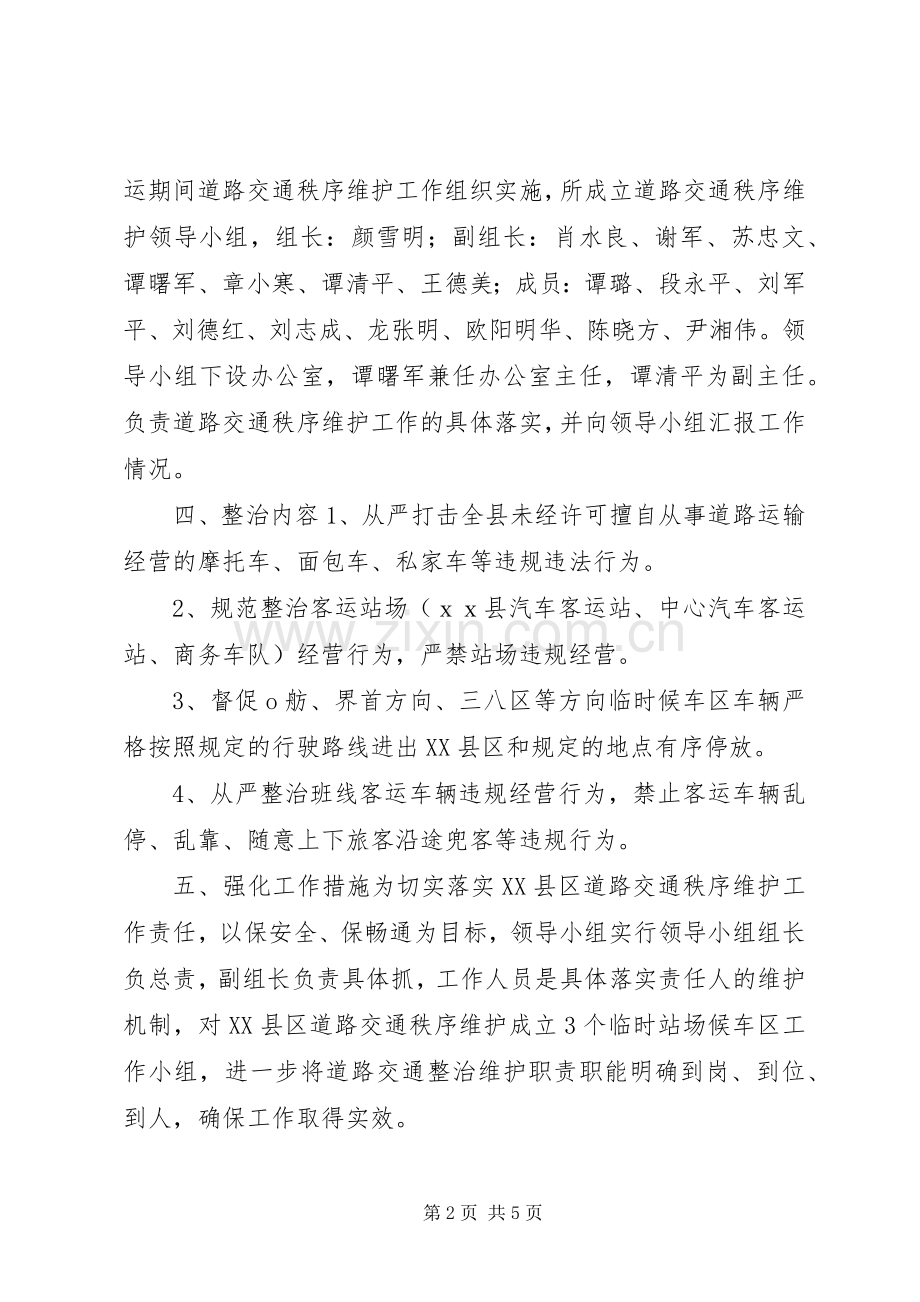 运期间道路交通秩序维护工作组织实施，所成立道路交通秩序维护领导小组，组长：颜雪明；副组长：肖水良、谢军、苏忠文、谭曙军、章小寒、谭清平、王德美；成员：谭璐、段永平、刘军平、刘德红、刘志成、龙张明、欧阳明华、陈晓方、尹湘伟。领导小组下设办公室，谭曙军兼任办公室主任，谭清平为副主任。负责道路交通秩序维护工作的具体落实，并向领导小组汇报工作情况。

四、整治内容1、从严打击全县未经许可擅自从事道路运输经营的摩托车、面包车、私家车等违规违法行为。

2、规范整治客运站场（ｘｘ县汽车客运站、中心汽车客运站、商务车队）经营行为，严禁站场违规经营。

3、督促o舫、界首方向、三八区等方向临时候车区车辆严格按照规定的行驶路线进出XX县区和规定的地点有序停放。

4、从严整治班线客运车辆违规经营行为，禁止客运车辆乱停、乱靠、随意上下旅客沿途兜客等违规行为。

五、强化工作措施为切实落实XX县区道路交通秩序维护工作责任，以保安全、保畅通为目标，领导小组实行领导小组组长负总责，副组长负责具体抓，工作人员是具体落实责任人的维护机制，对XX县区道路交通秩序维护成立3个临时站场候车区工作小组，进一步将道路交通整治维护职责职能明确到岗、到位、到人，确保工作取得实效。

第2页 共5页

www.zixin.com.cn